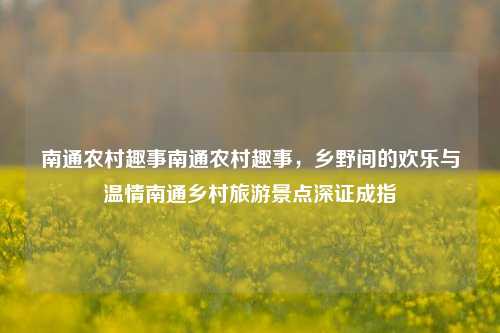 南通农村趣事南通农村趣事，乡野间的欢乐与温情南通乡村旅游景点深证成指